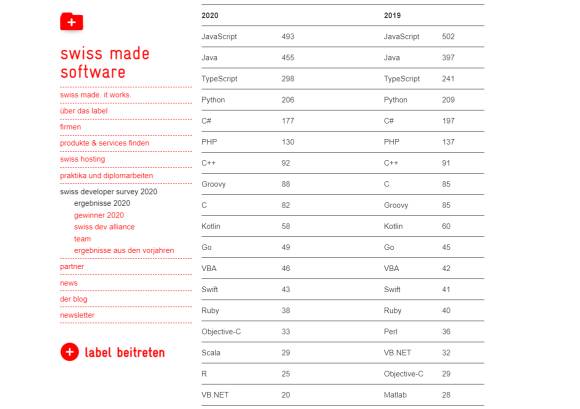 swiss made software

swiss made. it works.

über das label

firmen

produkte & services finden

swiss hosting

praktika und diplomarbeiten

swiss developer survey 2020

ergebnisse 2020

gewinner 2020

swiss dev alliance

team

ergebnisse aus den vorjahren

partner

news

der blog

newsletter

label beitreten

| 2020 | | 2019 | |
|---|---|---|---|
| JavaScript | 493 | JavaScript | 502 |
| Java | 455 | Java | 397 |
| TypeScript | 298 | TypeScript | 241 |
| Python | 206 | Python | 209 |
| C# | 177 | C# | 197 |
| PHP | 130 | PHP | 137 |
| C++ | 92 | C++ | 91 |
| Groovy | 88 | C | 85 |
| C | 82 | Groovy | 85 |
| Kotlin | 58 | Kotlin | 60 |
| Go | 49 | Go | 45 |
| VBA | 46 | VBA | 42 |
| Swift | 43 | Swift | 41 |
| Ruby | 38 | Ruby | 40 |
| Objective-C | 33 | Perl | 36 |
| Scala | 29 | VB.NET | 32 |
| R | 25 | Objective-C | 29 |
| VB.NET | 20 | Matlab | 28 |